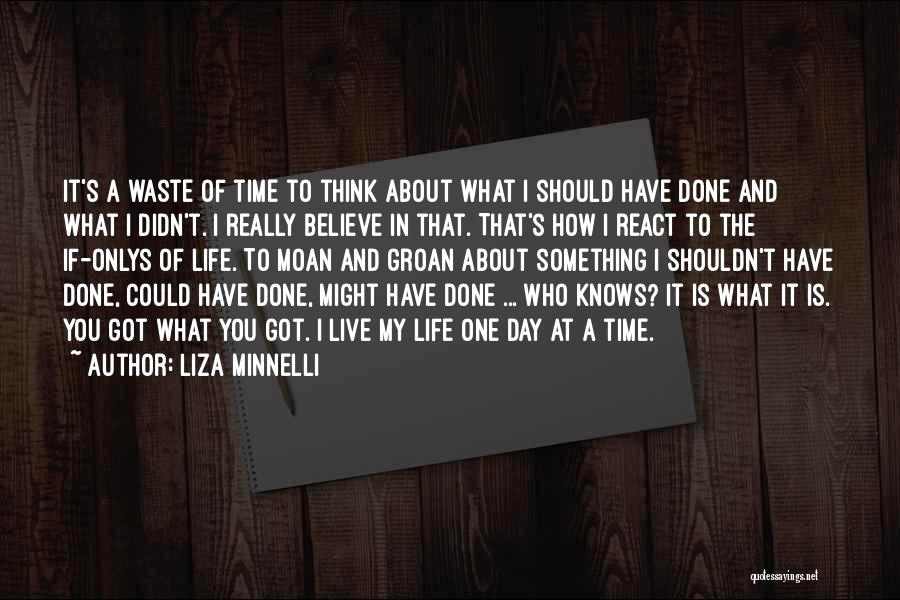 IT'S A WASTE OF TIME TO THINK ABOUT WHAT I SHOULD HAVE DONE AND WHAT I DIDN'T. I REALLY BELIEVE IN THAT. THAT'S HOW I REACT TO THE IF-ONLYS OF LIFE. TO MOAN AND GROAN ABOUT SOMETHING I SHOULDN'T HAVE DONE, COULD HAVE DONE, MIGHT HAVE DONE ... WHO KNOWS? IT IS WHAT IT IS. YOU GOT WHAT YOU GOT. I LIVE MY LIFE ONE DAY AT A TIME.
~ AUTHOR: LIZA MINNELLI

quotessayings.net